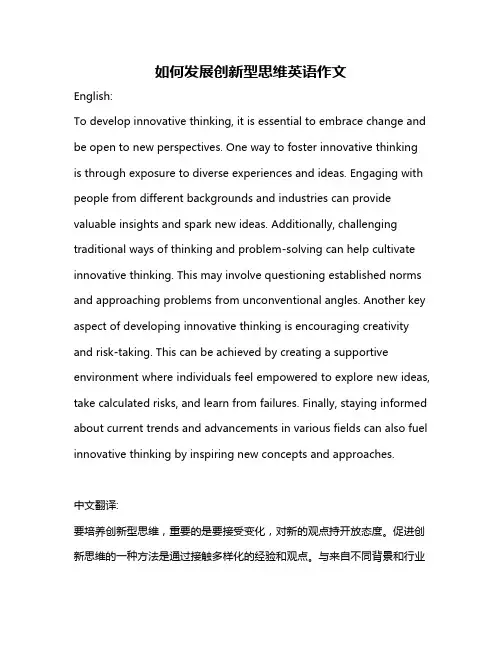 如何发展创新型思维英语作文

English:

To develop innovative thinking, it is essential to embrace change and be open to new perspectives. One way to foster innovative thinking is through exposure to diverse experiences and ideas. Engaging with people from different backgrounds and industries can provide valuable insights and spark new ideas. Additionally, challenging traditional ways of thinking and problem-solving can help cultivate innovative thinking. This may involve questioning established norms and approaching problems from unconventional angles. Another key aspect of developing innovative thinking is encouraging creativity and risk-taking. This can be achieved by creating a supportive environment where individuals feel empowered to explore new ideas, take calculated risks, and learn from failures. Finally, staying informed about current trends and advancements in various fields can also fuel innovative thinking by inspiring new concepts and approaches.

中文翻译:

要培养创新型思维，重要的是要接受变化，对新的观点持开放态度。促进创新思维的一种方法是通过接触多样化的经验和观点。与来自不同背景和行业